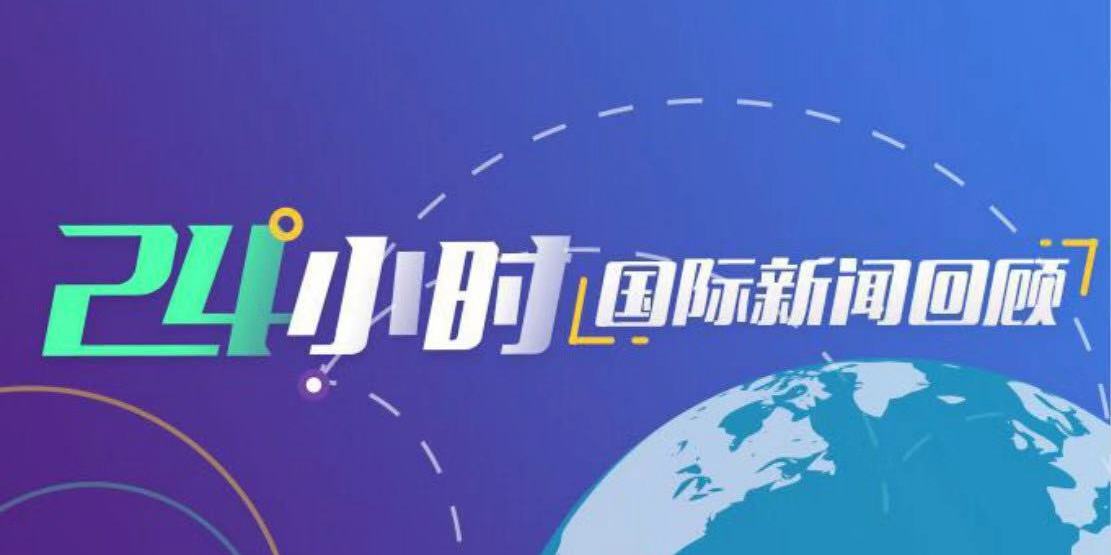 24小时 国际新闻回顾